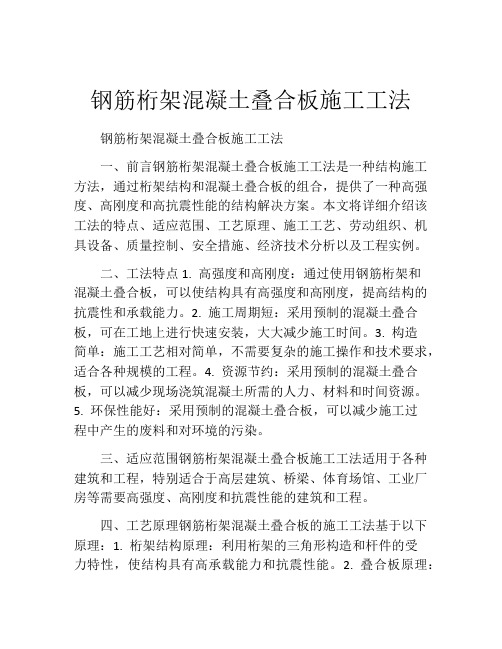 钢筋桁架混凝土叠合板施工工法

钢筋桁架混凝土叠合板施工工法

一、前言钢筋桁架混凝土叠合板施工工法是一种结构施工方法，通过桁架结构和混凝土叠合板的组合，提供了一种高强度、高刚度和高抗震性能的结构解决方案。本文将详细介绍该工法的特点、适应范围、工艺原理、施工工艺、劳动组织、机具设备、质量控制、安全措施、经济技术分析以及工程实例。

二、工法特点 1. 高强度和高刚度：通过使用钢筋桁架和混凝土叠合板，可以使结构具有高强度和高刚度，提高结构的抗震性和承载能力。2. 施工周期短：采用预制的混凝土叠合板，可在工地上进行快速安装，大大减少施工时间。3. 构造简单：施工工艺相对简单，不需要复杂的施工操作和技术要求，适合各种规模的工程。4. 资源节约：采用预制的混凝土叠合板，可以减少现场浇筑混凝土所需的人力、材料和时间资源。5. 环保性能好：采用预制的混凝土叠合板，可以减少施工过程中产生的废料和对环境的污染。

三、适应范围钢筋桁架混凝土叠合板施工工法适用于各种建筑和工程，特别适合于高层建筑、桥梁、体育场馆、工业厂房等需要高强度、高刚度和抗震性能的建筑和工程。

四、工艺原理钢筋桁架混凝土叠合板的施工工法基于以下原理：1. 桁架结构原理：利用桁架的三角形构造和杆件的受力特性，使结构具有高承载能力和抗震性能。2. 叠合板原理：